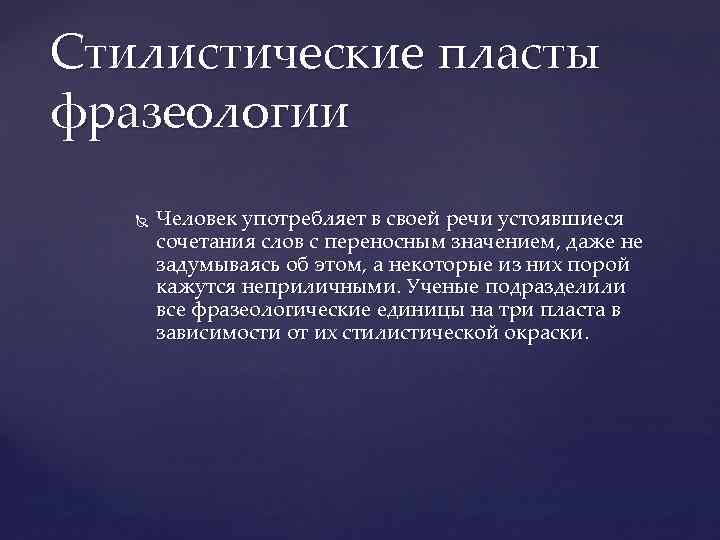 Стилистические пласты фразеологии

Человек употребляет в своей речи устоявшиеся сочетания слов с переносным значением, даже не задумываясь об этом, а некоторые из них порой кажутся неприличными. Ученые подразделили все фразеологические единицы на три пласта в зависимости от их стилистической окраски.